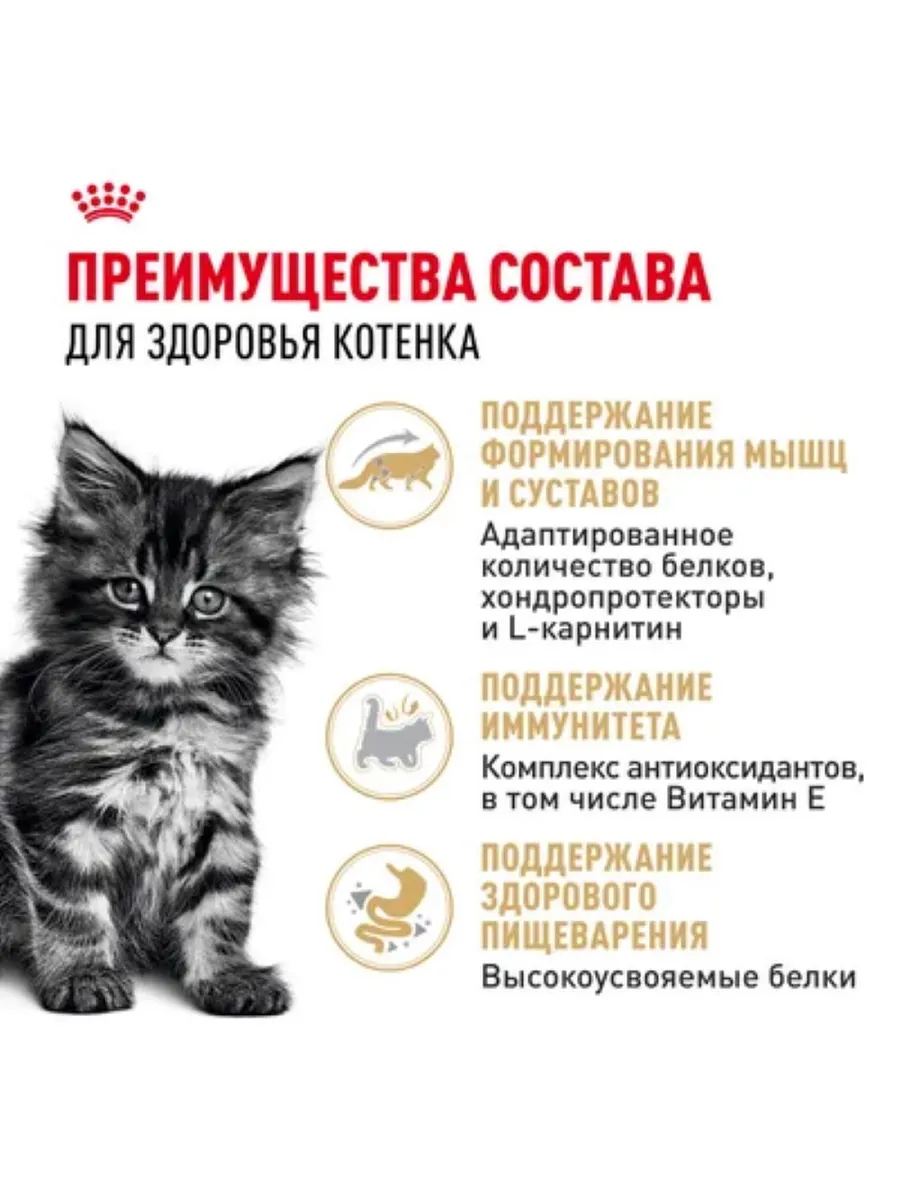 ПРЕИМУЩЕСТВА СОСТАВА
ДЛЯ ЗДОРОВЬЯ КОТЕНКА

ПОДДЕРЖАНИЕ ФОРМИРОВАНИЯ МЫШЦ И СУСТАВОВ
Адаптированное количество белков, хондропротекторы и L-карнитин

ПОДДЕРЖАНИЕ ИММУНИТЕТА
Комплекс антиоксидантов, в том числе Витамин Е

ПОДДЕРЖАНИЕ ЗДОРОВОГО ПИЩЕВАРЕНИЯ
Высокоусвояемые белки